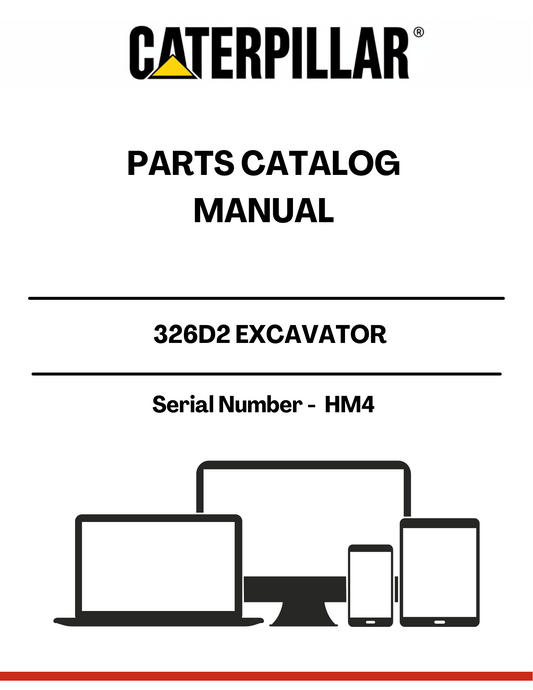 CATERPILLAR®

PARTS CATALOG
MANUAL

326D2 EXCAVATOR

Serial Number - HM4